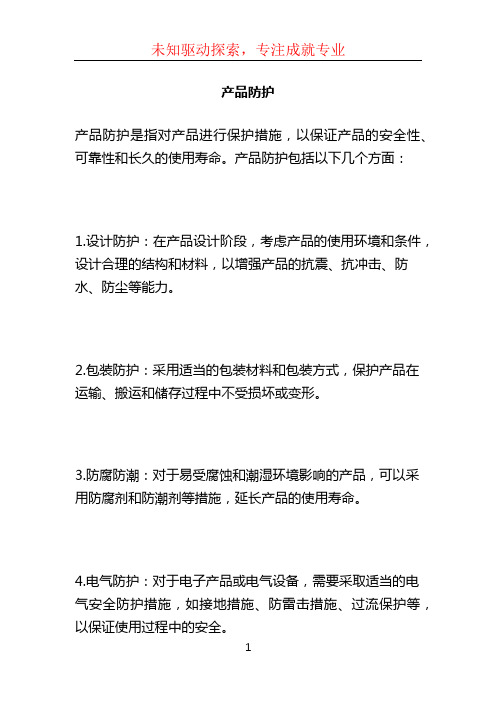 未知驱动探索，专注成就专业

产品防护

产品防护是指对产品进行保护措施，以保证产品的安全性、可靠性和长久的使用寿命。产品防护包括以下几个方面：

1.设计防护：在产品设计阶段，考虑产品的使用环境和条件，设计合理的结构和材料，以增强产品的抗震、抗冲击、防水、防尘等能力。

2.包装防护：采用适当的包装材料和包装方式，保护产品在运输、搬运和储存过程中不受损坏或变形。

3.防腐防潮：对于易受腐蚀和潮湿环境影响的产品，可以采用防腐剂和防潮剂等措施，延长产品的使用寿命。

4.电气防护：对于电子产品或电气设备，需要采取适当的电气安全防护措施，如接地措施、防雷击措施、过流保护等，以保证使用过程中的安全。

1